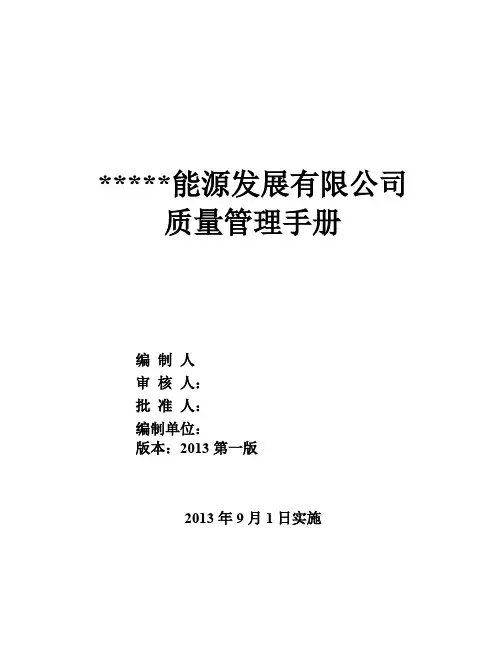 *****能源发展有限公司
质量管理手册

编 制 人
审 核 人：
批 准 人：
编制单位：
版本：2013 第一版

2013 年 9 月 1 日实施